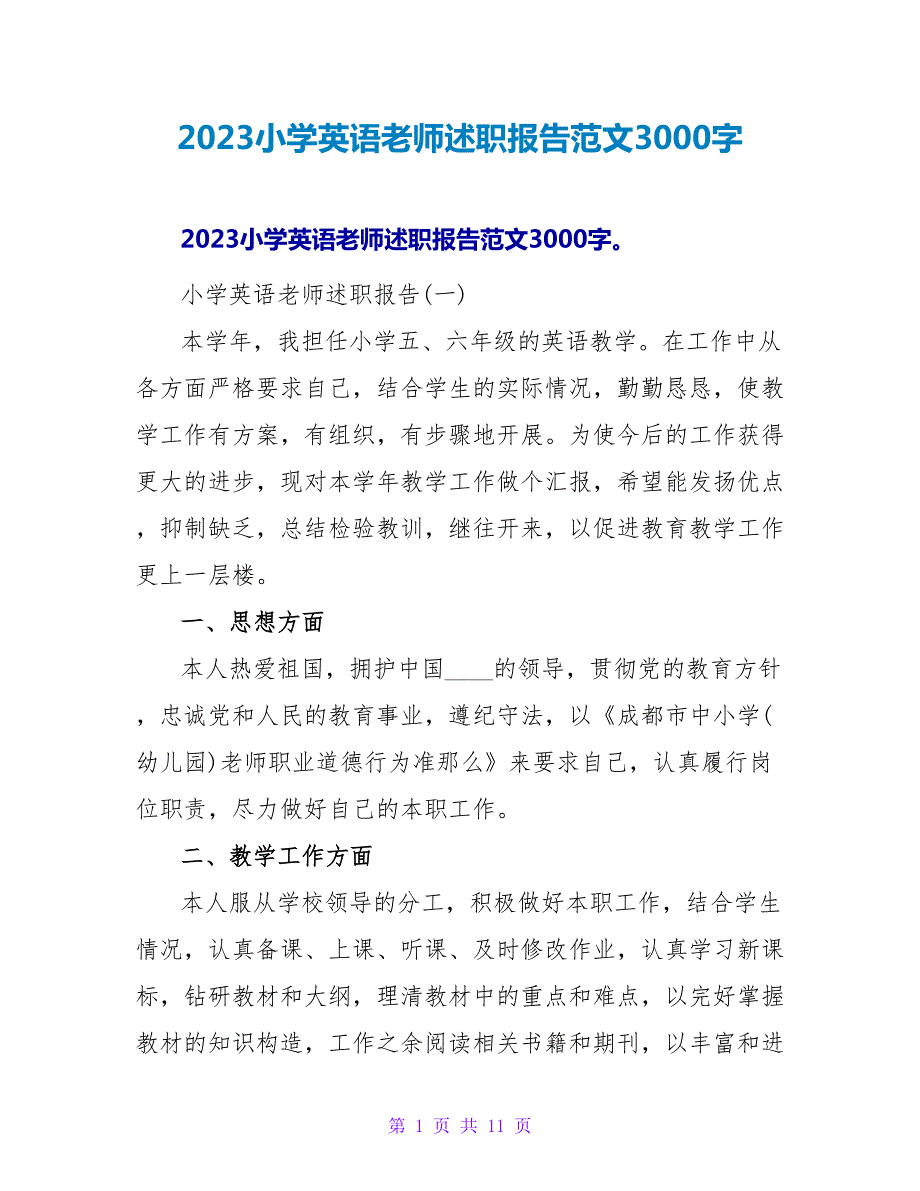 2023小学英语老师述职报告范文3000字

2023小学英语老师述职报告范文3000字。

小学英语老师述职报告(一)

本学年，我担任小学五、六年级的英语教学。在工作中从各方面严格要求自己，结合学生的实际情况，勤勤恳恳，使教学工作有方案，有组织，有步骤地开展。为使今后的工作获得更大的进步，现对本学年教学工作做个汇报，希望能发扬优点，抑制缺乏，总结检验教训，继往开来，以促进教育教学工作更上一层楼。

一、思想方面

本人热爱祖国，拥护中国____的领导，贯彻党的教育方针，忠诚党和人民的教育事业，遵纪守法，以《成都市中小学(幼儿园)老师职业道德行为准那么》来要求自己，认真履行岗位职责，尽力做好自己的本职工作。

二、教学工作方面

本人服从学校领导的分工，积极做好本职工作，结合学生情况，认真备课、上课、听课、及时修改作业，认真学习新课标，钻研教材和大纲，理清教材中的重点和难点，以完好掌握教材的知识构造，工作之余阅读相关书籍和期刊，以丰富和进

第 1 页 共 11 页